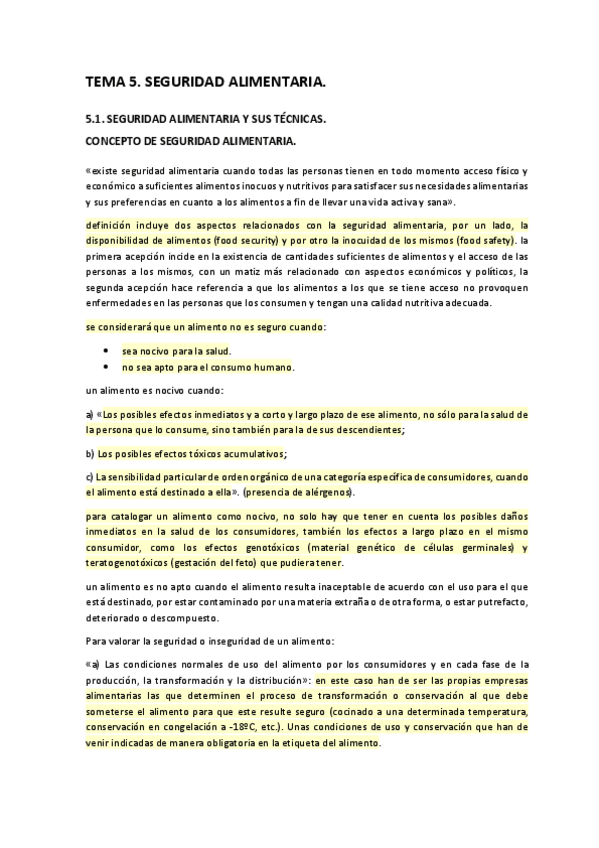 TEMA 5. SEGURIDAD ALIMENTARIA.

5.1. SEGURIDAD ALIMENTARIA Y SUS TÉCNICAS.

CONCEPTO DE SEGURIDAD ALIMENTARIA.

«existe seguridad alimentaria cuando todas las personas tienen en todo momento acceso físico y económico a suficientes alimentos inocuos y nutritivos para satisfacer sus necesidades alimentarias y sus preferencias en cuanto a los alimentos a fin de llevar una vida activa y sana».

definición incluye dos aspectos relacionados con la seguridad alimentaria, por un lado, la disponibilidad de alimentos (food security) y por otro la inocuidad de los mismos (food safety). la primera acepción incide en la existencia de cantidades suficientes de alimentos y el acceso de las personas a los mismos, con un matiz más relacionado con aspectos económicos y políticos, la segunda acepción hace referencia a que los alimentos a los que se tiene acceso no provoquen enfermedades en las personas que los consumen y tengan una calidad nutritiva adecuada.

se considerará que un alimento no es seguro cuando:

• sea nocivo para la salud.
• no sea apto para el consumo humano.

un alimento es nocivo cuando:

a) «Los posibles efectos inmediatos y a corto y largo plazo de ese alimento, no sólo para la salud de la persona que lo consume, sino también para la de sus descendientes;

b) Los posibles efectos tóxicos acumulativos;

c) La sensibilidad particular de orden orgánico de una categoría específica de consumidores, cuando el alimento está destinado a ella». (presencia de alérgenos).

para catalogar un alimento como nocivo, no solo hay que tener en cuenta los posibles daños inmediatos en la salud de los consumidores, también los efectos a largo plazo en el mismo consumidor, como los efectos genotóxicos (material genético de células germinales) y teratogenotóxicos (gestación del feto) que pudiera tener.

un alimento es no apto cuando el alimento resulta inaceptable de acuerdo con el uso para el que está destinado, por estar contaminado por una materia extraña o de otra forma, o estar putrefacto, deteriorado o descompuesto.

Para valorar la seguridad o inseguridad de un alimento:

«a) Las condiciones normales de uso del alimento por los consumidores y en cada fase de la producción, la transformación y la distribución»: en este caso han de ser las propias empresas alimentarias las que determinen el proceso de transformación o conservación al que debe someterse el alimento para que este resulte seguro (cocinado a una determinada temperatura, conservación en congelación a -18ºC, etc.). Unas condiciones de uso y conservación que han de venir indicadas de manera obligatoria en la etiqueta del alimento.